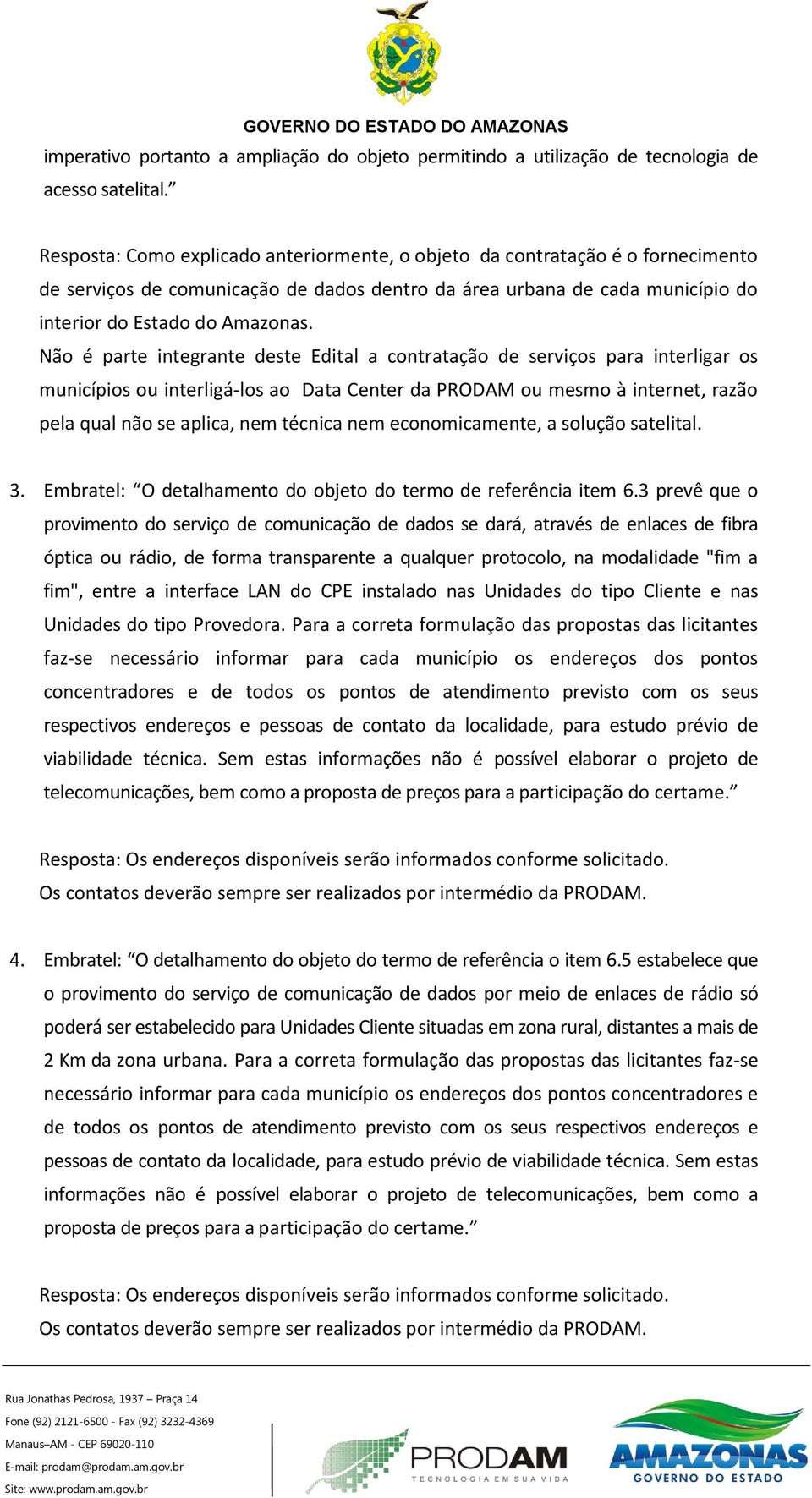 GOVERNO DO ESTADO DO AMAZONAS

imperativo portanto a ampliação do objeto permitindo a utilização de tecnologia de acesso satelital.”

Resposta: Como explicado anteriormente, o objeto da contratação é o fornecimento de serviços de comunicação de dados dentro da área urbana de cada município do interior do Estado do Amazonas.
Não é parte integrante deste Edital a contratação de serviços para interligar os municípios ou interligá-los ao Data Center da PRODAM ou mesmo à internet, razão pela qual não se aplica, nem técnica nem economicamente, a solução satelital.

3. Embratel: “O detalhamento do objeto do termo de referência item 6.3 prevê que o provimento do serviço de comunicação de dados se dará, através de enlaces de fibra óptica ou rádio, de forma transparente a qualquer protocolo, na modalidade "fim a fim", entre a interface LAN do CPE instalado nas Unidades do tipo Cliente e nas Unidades do tipo Provedora. Para a correta formulação das propostas das licitantes faz-se necessário informar para cada município os endereços dos pontos concentradores e de todos os pontos de atendimento previsto com os seus respectivos endereços e pessoas de contato da localidade, para estudo prévio de viabilidade técnica. Sem estas informações não é possível elaborar o projeto de telecomunicações, bem como a proposta de preços para a participação do certame.”

Resposta: Os endereços disponíveis serão informados conforme solicitado.
Os contatos deverão sempre ser realizados por intermédio da PRODAM.

4. Embratel: “O detalhamento do objeto do termo de referência o item 6.5 estabelece que o provimento do serviço de comunicação de dados por meio de enlaces de rádio só poderá ser estabelecido para Unidades Cliente situadas em zona rural, distantes a mais de 2 Km da zona urbana. Para a correta formulação das propostas das licitantes faz-se necessário informar para cada município os endereços dos pontos concentradores e de todos os pontos de atendimento previsto com os seus respectivos endereços e pessoas de contato da localidade, para estudo prévio de viabilidade técnica. Sem estas informações não é possível elaborar o projeto de telecomunicações, bem como a proposta de preços para a participação do certame.”

Resposta: Os endereços disponíveis serão informados conforme solicitado.
Os contatos deverão sempre ser realizados por intermédio da PRODAM.

Rua Jonathas Pedrosa, 1937 – Praça 14
Fone (92) 2121-6500 - Fax (92) 3232-4369
Manaus–AM - CEP 69020-110
E-mail: prodam@prodam.am.gov.br
Site: www.prodam.am.gov.br

PRODAM
TECNOLOGIA EM SUA VIDA

AMAZONAS
GOVERNO DO ESTADO